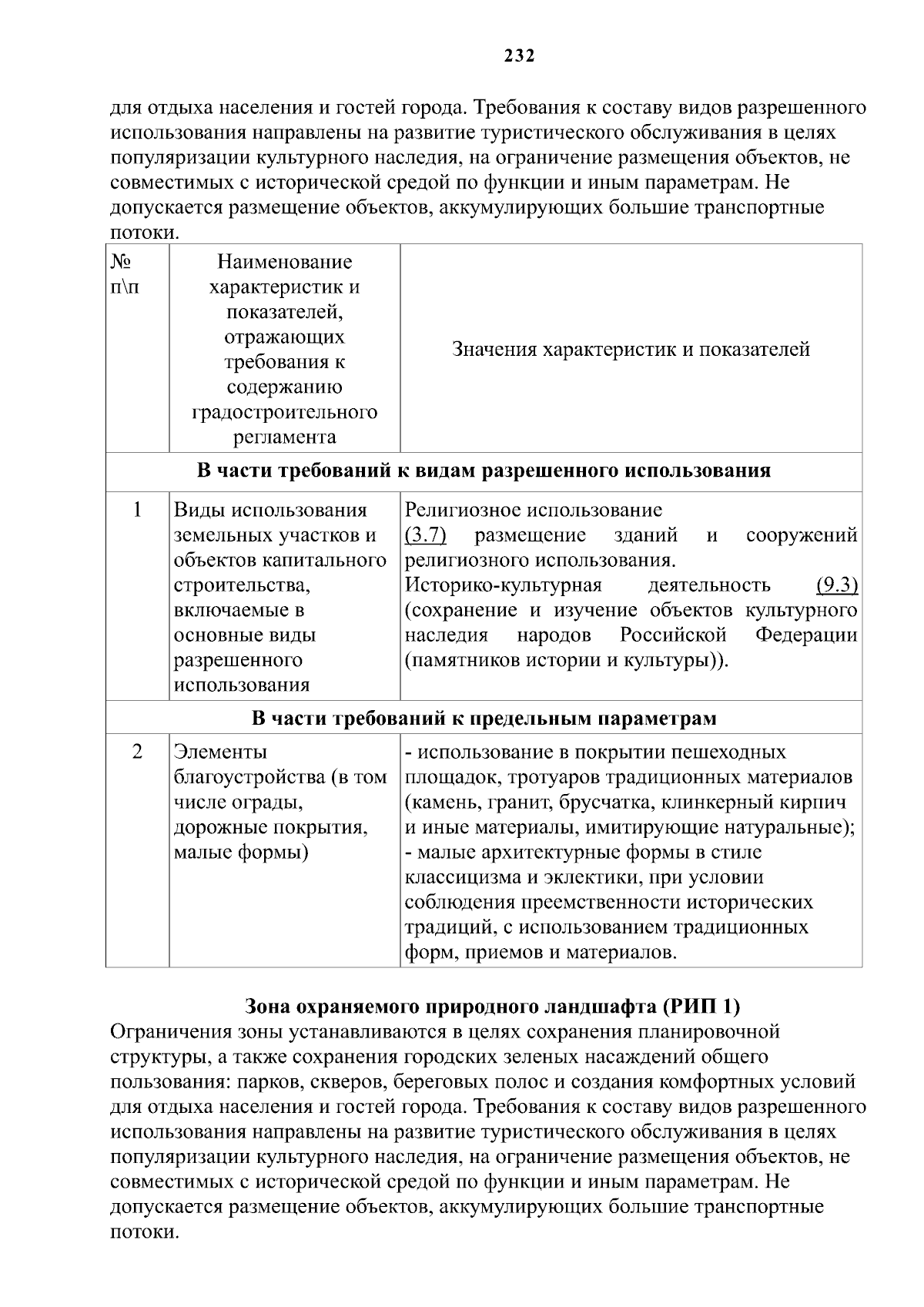 232

для отдыха населения и гостей города. Требования к составу видов разрешенного использования направлены на развитие туристического обслуживания в целях популяризации культурного наследия, на ограничение размещения объектов, не совместимых с исторической средой по функции и иным параметрам. Не допускается размещение объектов, аккумулирующих большие транспортные потоки.

| № п\п | Наименование характеристик и показателей, отражающих требования к содержанию градостроительного регламента | Значения характеристик и показателей |
|---|---|---|
| В части требований к видам разрешенного использования | | |
| 1 | Виды использования земельных участков и объектов капитального строительства, включаемые в основные виды разрешенного использования | Религиозное использование (3.7) размещение зданий и сооружений религиозного использования. Историко-культурная деятельность (9.3) (сохранение и изучение объектов культурного наследия народов Российской Федерации (памятников истории и культуры)). |
| В части требований к предельным параметрам | | |
| 2 | Элементы благоустройства (в том числе ограды, дорожные покрытия, малые формы) | - использование в покрытии пешеходных площадок, тротуаров традиционных материалов (камень, гранит, брусчатка, клинкерный кирпич и иные материалы, имитирующие натуральные); - малые архитектурные формы в стиле классицизма и эклектики, при условии соблюдения преемственности исторических традиций, с использованием традиционных форм, приемов и материалов. |

Зона охраняемого природного ландшафта (РИП 1)

Ограничения зоны устанавливаются в целях сохранения планировочной структуры, а также сохранения городских зеленых насаждений общего пользования: парков, скверов, береговых полос и создания комфортных условий для отдыха населения и гостей города. Требования к составу видов разрешенного использования направлены на развитие туристического обслуживания в целях популяризации культурного наследия, на ограничение размещения объектов, не совместимых с исторической средой по функции и иным параметрам. Не допускается размещение объектов, аккумулирующих большие транспортные потоки.